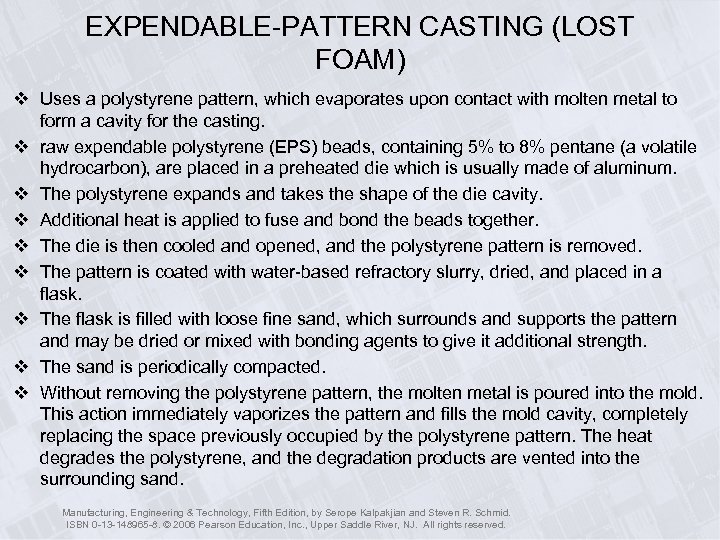 EXPENDABLE-PATTERN CASTING (LOST FOAM)

❖ Uses a polystyrene pattern, which evaporates upon contact with molten metal to form a cavity for the casting.

❖ raw expendable polystyrene (EPS) beads, containing 5% to 8% pentane (a volatile hydrocarbon), are placed in a preheated die which is usually made of aluminum.

❖ The polystyrene expands and takes the shape of the die cavity.

❖ Additional heat is applied to fuse and bond the beads together.

❖ The die is then cooled and opened, and the polystyrene pattern is removed.

❖ The pattern is coated with water-based refractory slurry, dried, and placed in a flask.

❖ The flask is filled with loose fine sand, which surrounds and supports the pattern and may be dried or mixed with bonding agents to give it additional strength.

❖ The sand is periodically compacted.

❖ Without removing the polystyrene pattern, the molten metal is poured into the mold. This action immediately vaporizes the pattern and fills the mold cavity, completely replacing the space previously occupied by the polystyrene pattern. The heat degrades the polystyrene, and the degradation products are vented into the surrounding sand.

Manufacturing, Engineering & Technology, Fifth Edition, by Serope Kalpakjian and Steven R. Schmid. ISBN 0-13-148965-8. © 2006 Pearson Education, Inc., Upper Saddle River, NJ. All rights reserved.